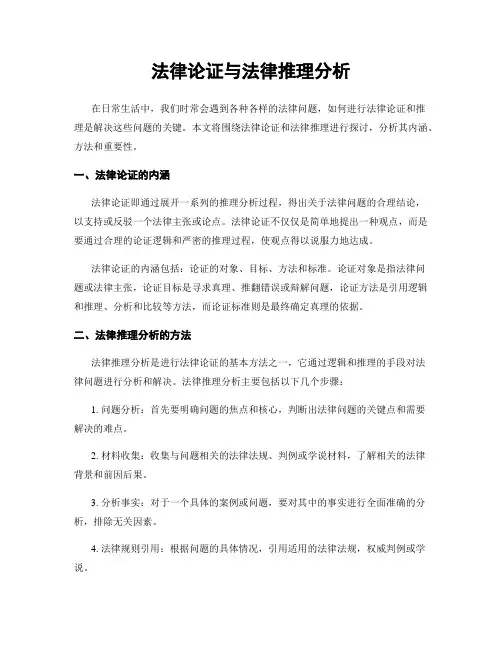 法律论证与法律推理分析

在日常生活中，我们时常会遇到各种各样的法律问题，如何进行法律论证和推理是解决这些问题的关键。本文将围绕法律论证和法律推理进行探讨，分析其内涵、方法和重要性。

一、法律论证的内涵

法律论证即通过展开一系列的推理分析过程，得出关于法律问题的合理结论，以支持或反驳一个法律主张或论点。法律论证不仅仅是简单地提出一种观点，而是要通过合理的论证逻辑和严密的推理过程，使观点得以说服力地达成。

法律论证的内涵包括：论证的对象、目标、方法和标准。论证对象是指法律问题或法律主张，论证目标是寻求真理、推翻错误或辩解问题，论证方法是引用逻辑和推理、分析和比较等方法，而论证标准则是最终确定真理的依据。

二、法律推理分析的方法

法律推理分析是进行法律论证的基本方法之一，它通过逻辑和推理的手段对法律问题进行分析和解决。法律推理分析主要包括以下几个步骤：

1. 问题分析：首先要明确问题的焦点和核心，判断出法律问题的关键点和需要解决的难点。

2. 材料收集：收集与问题相关的法律法规、判例或学说材料，了解相关的法律背景和前因后果。

3. 分析事实：对于一个具体的案例或问题，要对其中的事实进行全面准确的分析，排除无关因素。

4. 法律规则引用：根据问题的具体情况，引用适用的法律法规，权威判例或学说。